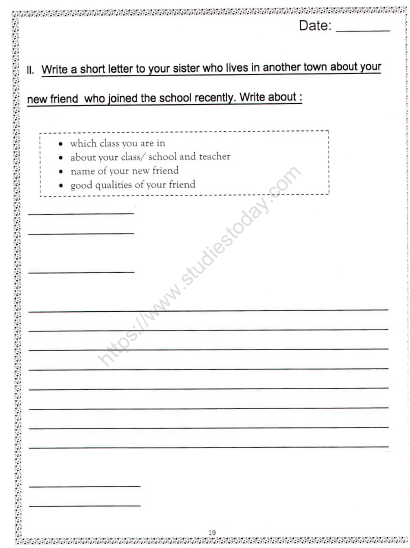 Date: ________

II. Write a short letter to your sister who lives in another town about your new friend who joined the school recently. Write about :

• which class you are in
• about your class/ school and teacher
• name of your new friend
• good qualities of your friend

https://www.studiestoday.com

19